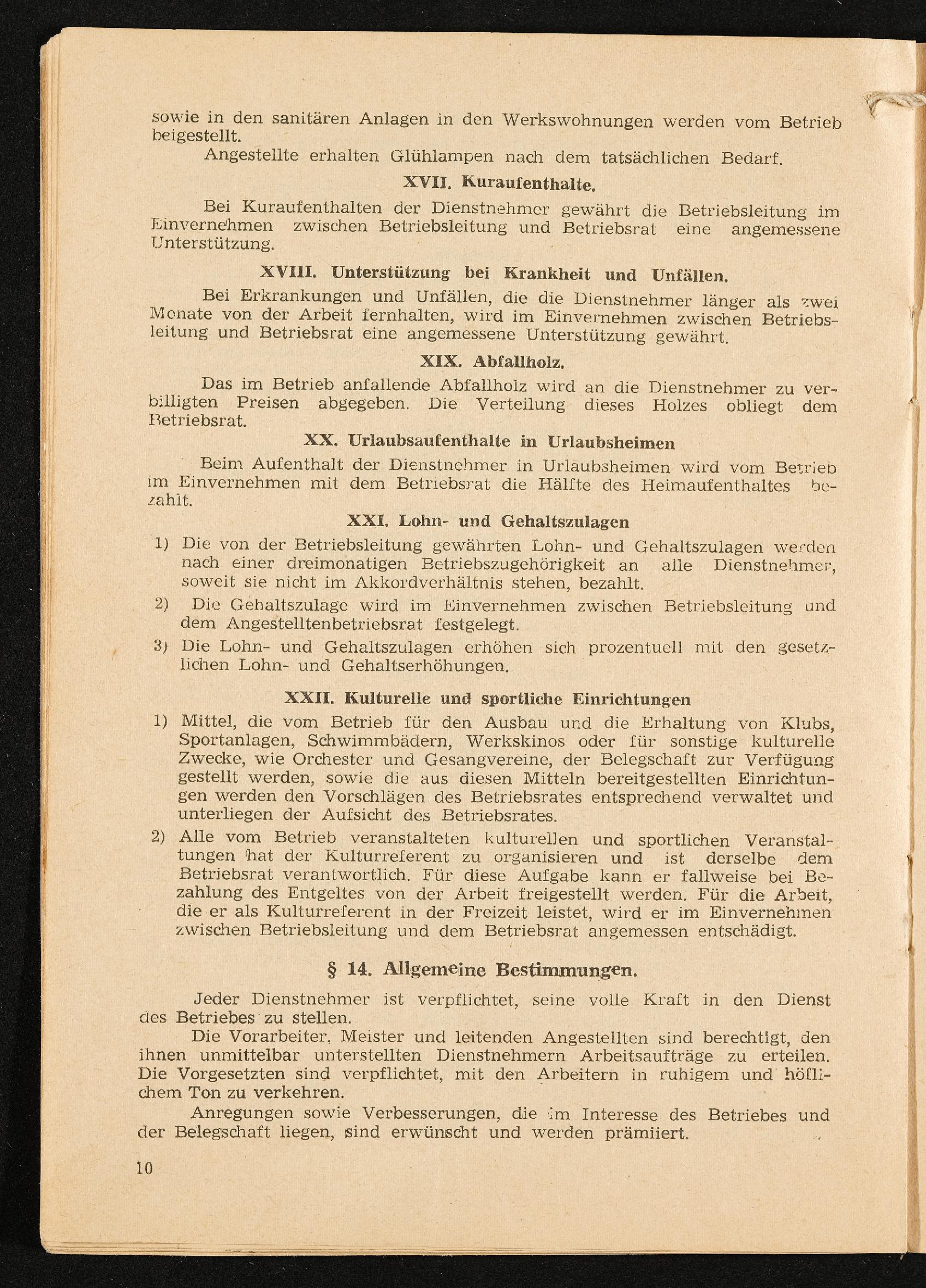 sowie in den sanitären Anlagen in den Werkswohnungen werden vom Betrieb beigestellt.

Angestellte erhalten Glühlampen nach dem tatsächlichen Bedarf.

XVII. Kuraufenthalte.

Bei Kuraufenthalten der Dienstnehmer gewährt die Betriebsleitung im Einvernehmen zwischen Betriebsleitung und Betriebsrat eine angemessene Unterstützung.

XVIII. Unterstützung bei Krankheit und Unfällen.

Bei Erkrankungen und Unfällen, die die Dienstnehmer länger als zwei Monate von der Arbeit fernhalten, wird im Einvernehmen zwischen Betriebsleitung und Betriebsrat eine angemessene Unterstützung gewährt.

XIX. Abfallholz.

Das im Betrieb anfallende Abfallholz wird an die Dienstnehmer zu verbilligten Preisen abgegeben. Die Verteilung dieses Holzes obliegt dem Betriebsrat.

XX. Urlaubsaufenthalte in Urlaubsheimen

Beim Aufenthalt der Dienstnehmer in Urlaubsheimen wird vom Betrieb im Einvernehmen mit dem Betriebsrat die Hälfte des Heimaufenthaltes bezahlt.

XXI. Lohn- und Gehaltszulagen

1) Die von der Betriebsleitung gewährten Lohn- und Gehaltszulagen werden nach einer dreimonatigen Betriebszugehörigkeit an alle Dienstnehmer, soweit sie nicht im Akkordverhältnis stehen, bezahlt.

2) Die Gehaltszulage wird im Einvernehmen zwischen Betriebsleitung und dem Angestelltenbetriebsrat festgelegt.

3) Die Lohn- und Gehaltszulagen erhöhen sich prozentuell mit den gesetzlichen Lohn- und Gehaltserhöhungen.

XXII. Kulturelle und sportliche Einrichtungen

1) Mittel, die vom Betrieb für den Ausbau und die Erhaltung von Klubs, Sportanlagen, Schwimmbädern, Werkskinos oder für sonstige kulturelle Zwecke, wie Orchester und Gesangvereine, der Belegschaft zur Verfügung gestellt werden, sowie die aus diesen Mitteln bereitgestellten Einrichtungen werden den Vorschlägen des Betriebsrates entsprechend verwaltet und unterliegen der Aufsicht des Betriebsrates.

2) Alle vom Betrieb veranstalteten kulturellen und sportlichen Veranstaltungen hat der Kulturreferent zu organisieren und ist derselbe dem Betriebsrat verantwortlich. Für diese Aufgabe kann er fallweise bei Bezahlung des Entgeltes von der Arbeit freigestellt werden. Für die Arbeit, die er als Kulturreferent in der Freizeit leistet, wird er im Einvernehmen zwischen Betriebsleitung und dem Betriebsrat angemessen entschädigt.

§ 14. Allgemeine Bestimmungen.

Jeder Dienstnehmer ist verpflichtet, seine volle Kraft in den Dienst des Betriebes zu stellen.

Die Vorarbeiter, Meister und leitenden Angestellten sind berechtigt, den ihnen unmittelbar unterstellten Dienstnehmern Arbeitsaufträge zu erteilen. Die Vorgesetzten sind verpflichtet, mit den Arbeitern in ruhigem und höflichem Ton zu verkehren.

Anregungen sowie Verbesserungen, die im Interesse des Betriebes und der Belegschaft liegen, sind erwünscht und werden prämiiert.

10